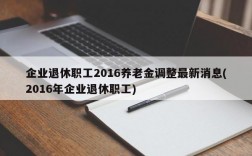 企业退休职工2016养老金调整最新消息(2016年企业退休职工)